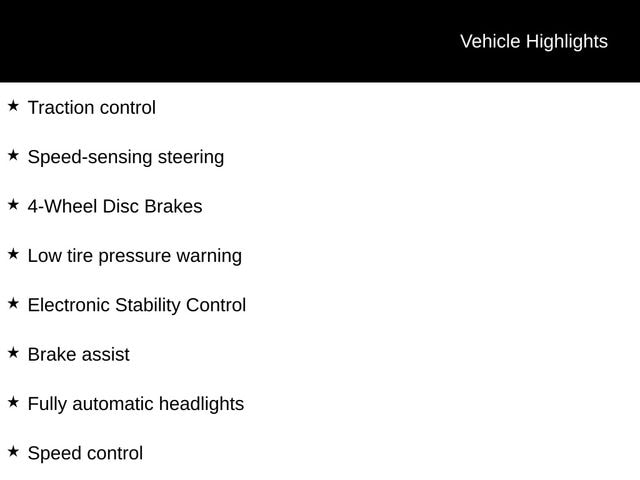 Vehicle Highlights

★ Traction control

★ Speed-sensing steering

★ 4-Wheel Disc Brakes

★ Low tire pressure warning

★ Electronic Stability Control

★ Brake assist

★ Fully automatic headlights

★ Speed control